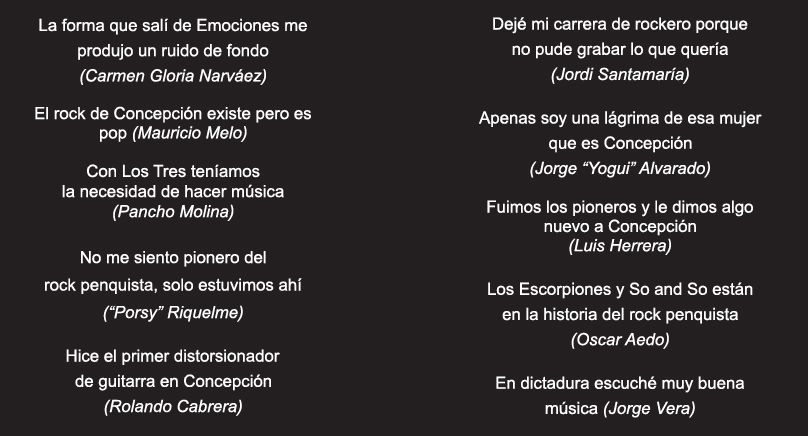 La forma que salí de Emociones me produjo un ruido de fondo (Carmen Gloria Narváez)

El rock de Concepción existe pero es pop (Mauricio Melo)

Con Los Tres teníamos la necesidad de hacer música (Pancho Molina)

No me siento pionero del rock penquista, solo estuvimos ahí ("Porsy" Riquelme)

Hice el primer distorsionador de guitarra en Concepción (Rolando Cabrera)

Dejé mi carrera de rockero porque no pude grabar lo que quería (Jordi Santamaría)

Apenas soy una lágrima de esa mujer que es Concepción (Jorge "Yogui" Alvarado)

Fuimos los pioneros y le dimos algo nuevo a Concepción (Luis Herrera)

Los Escorpiones y So and So están en la historia del rock penquista (Oscar Aedo)

En dictadura escuché muy buena música (Jorge Vera)